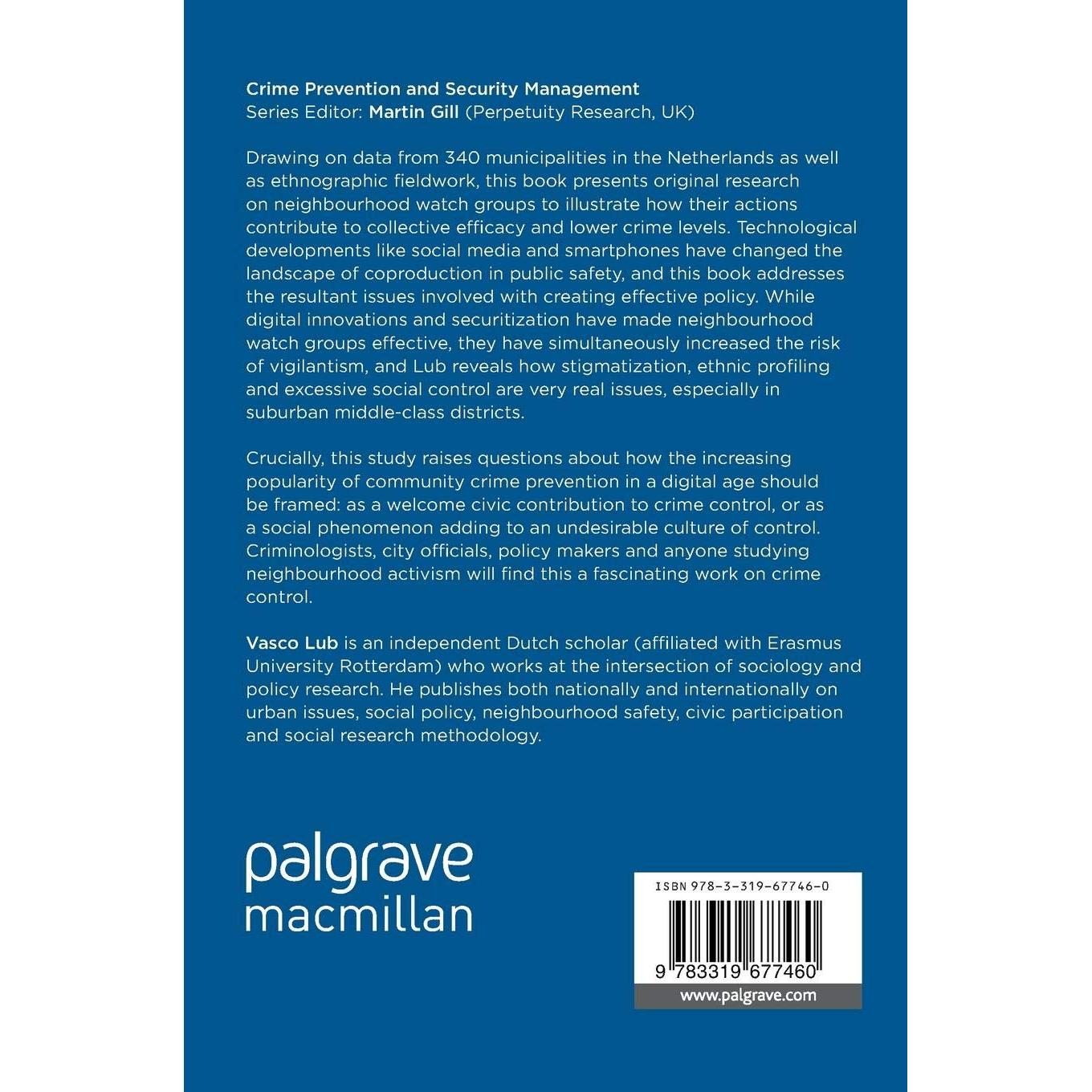 Crime Prevention and Security Management
Series Editor: Martin Gill (Perpetuity Research, UK)

Drawing on data from 340 municipalities in the Netherlands as well as ethnographic fieldwork, this book presents original research on neighbourhood watch groups to illustrate how their actions contribute to collective efficacy and lower crime levels. Technological developments like social media and smartphones have changed the landscape of coproduction in public safety, and this book addresses the resultant issues involved with creating effective policy. While digital innovations and securitization have made neighbourhood watch groups effective, they have simultaneously increased the risk of vigilantism, and Lub reveals how stigmatization, ethnic profiling and excessive social control are very real issues, especially in suburban middle-class districts.

Crucially, this study raises questions about how the increasing popularity of community crime prevention in a digital age should be framed: as a welcome civic contribution to crime control, or as a social phenomenon adding to an undesirable culture of control. Criminologists, city officials, policy makers and anyone studying neighbourhood activism will find this a fascinating work on crime control.

Vasco Lub is an independent Dutch scholar (affiliated with Erasmus University Rotterdam) who works at the intersection of sociology and policy research. He publishes both nationally and internationally on urban issues, social policy, neighbourhood safety, civic participation and social research methodology.

palgrave
macmillan

ISBN 978-3-319-67746-0

9 783319 677460

www.palgrave.com